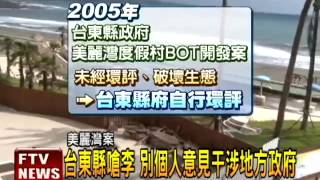 2005年
台東縣政府
美麗灣度假村BOT開發案
未經環評、破壞生態
→台東縣府自行環評

美麗灣案
FTV NEWS
台東縣嗆李 別個人意見干涉地方政府